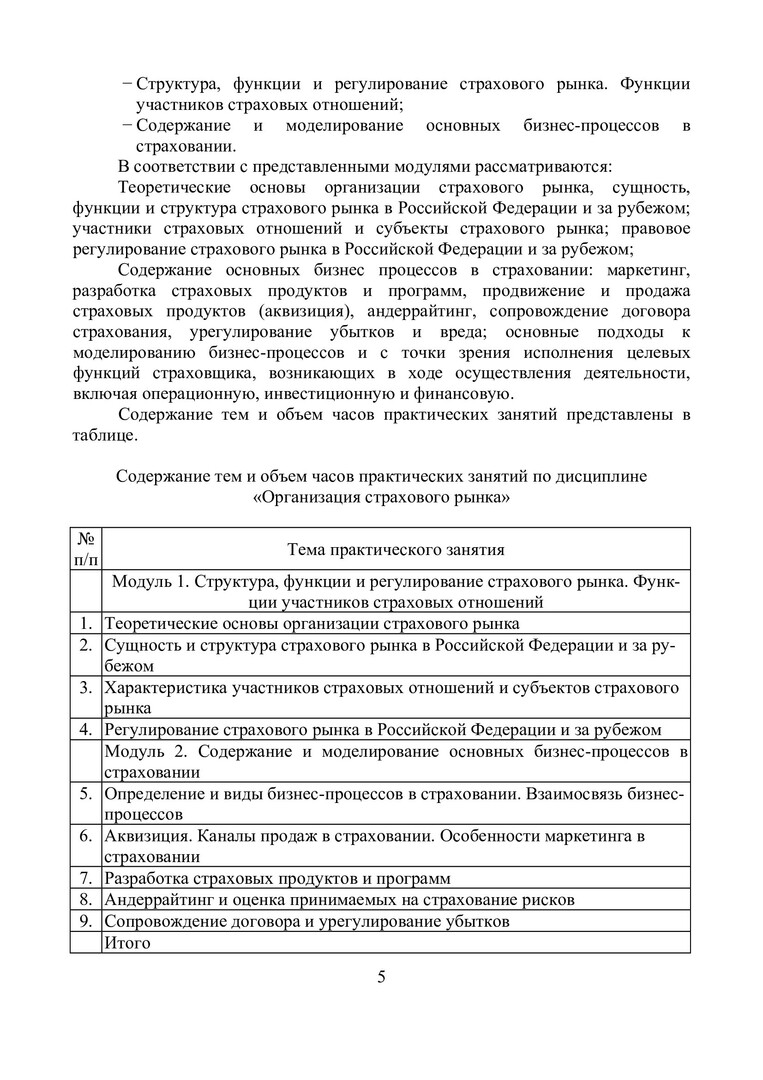 − Структура, функции и регулирование страхового рынка. Функции участников страховых отношений;
− Содержание и моделирование основных бизнес-процессов в страховании.

В соответствии с представленными модулями рассматриваются:

Теоретические основы организации страхового рынка, сущность, функции и структура страхового рынка в Российской Федерации и за рубежом; участники страховых отношений и субъекты страхового рынка; правовое регулирование страхового рынка в Российской Федерации и за рубежом;

Содержание основных бизнес процессов в страховании: маркетинг, разработка страховых продуктов и программ, продвижение и продажа страховых продуктов (аквизиция), андеррайтинг, сопровождение договора страхования, урегулирование убытков и вреда; основные подходы к моделированию бизнес-процессов и с точки зрения исполнения целевых функций страховщика, возникающих в ходе осуществления деятельности, включая операционную, инвестиционную и финансовую.

Содержание тем и объем часов практических занятий представлены в таблице.

Содержание тем и объем часов практических занятий по дисциплине «Организация страхового рынка»

| № п/п | Тема практического занятия |
|---|---|
| | Модуль 1. Структура, функции и регулирование страхового рынка. Функции участников страховых отношений |
| 1. | Теоретические основы организации страхового рынка |
| 2. | Сущность и структура страхового рынка в Российской Федерации и за рубежом |
| 3. | Характеристика участников страховых отношений и субъектов страхового рынка |
| 4. | Регулирование страхового рынка в Российской Федерации и за рубежом |
| | Модуль 2. Содержание и моделирование основных бизнес-процессов в страховании |
| 5. | Определение и виды бизнес-процессов в страховании. Взаимосвязь бизнес-процессов |
| 6. | Аквизиция. Каналы продаж в страховании. Особенности маркетинга в страховании |
| 7. | Разработка страховых продуктов и программ |
| 8. | Андеррайтинг и оценка принимаемых на страхование рисков |
| 9. | Сопровождение договора и урегулирование убытков |
| | Итого |

5